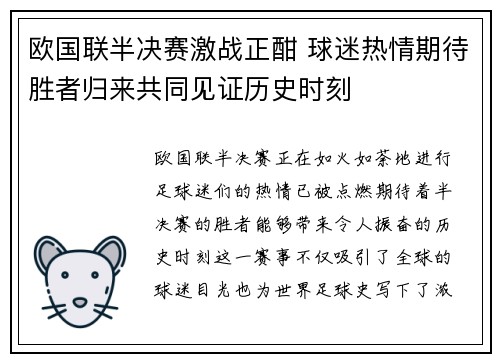 欧国联半决赛激战正酣 球迷热情期待胜者归来共同见证历史时刻

欧国联半决赛正在如火如荼地进行足球迷们的热情已被点燃期待着半决赛的胜者能够带来令人振奋的历史时刻这一赛事不仅吸引了全球的球迷目光也为世界足球史写下了激